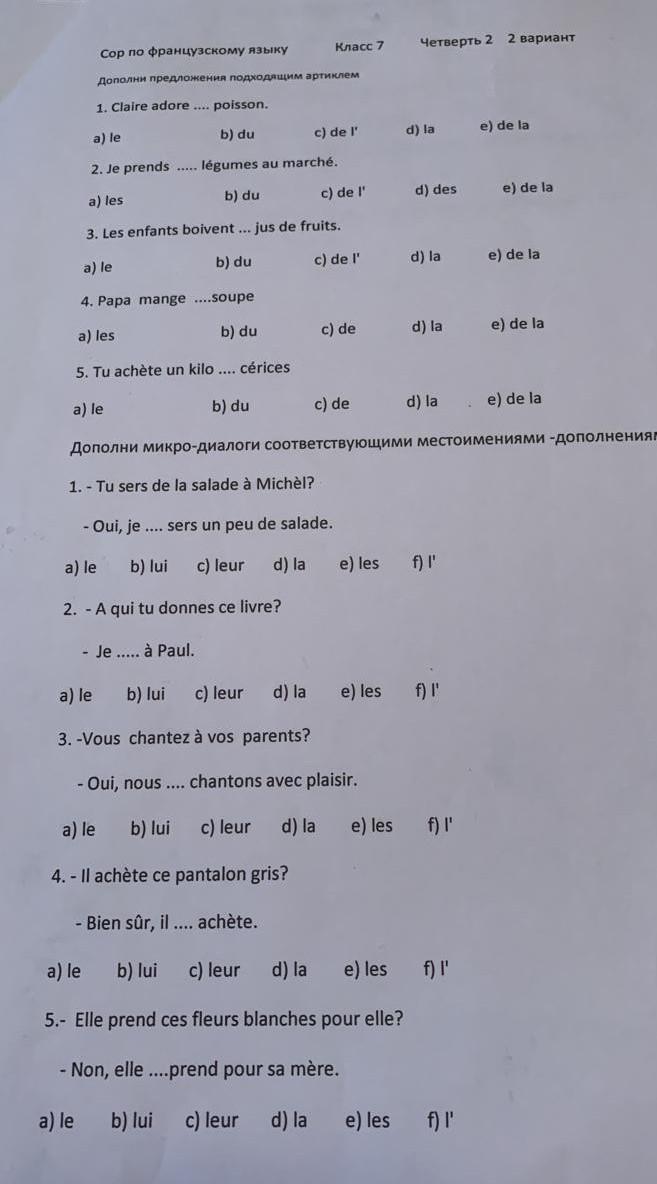 Сор по французскому языку Класс 7 Четверть 2 2 вариант

Дополни предложения подходящим артиклем

1. Claire adore .... poisson.

a) le b) du c) de l' d) la e) de la

2. Je prends ..... légumes au marché.

a) les b) du c) de l' d) des e) de la

3. Les enfants boivent ... jus de fruits.

a) le b) du c) de l' d) la e) de la

4. Papa mange ....soupe

a) les b) du c) de d) la e) de la

5. Tu achète un kilo .... cérices

a) le b) du c) de d) la e) de la

Дополни микро-диалоги соответствующими местоимениями -дополнения

1. - Tu sers de la salade à Michèl?

- Oui, je .... sers un peu de salade.

a) le b) lui c) leur d) la e) les f) l'

2. - A qui tu donnes ce livre?

- Je ..... à Paul.

a) le b) lui c) leur d) la e) les f) l'

3. -Vous chantez à vos parents?

- Oui, nous .... chantons avec plaisir.

a) le b) lui c) leur d) la e) les f) l'

4. - Il achète ce pantalon gris?

- Bien sûr, il .... achète.

a) le b) lui c) leur d) la e) les f) l'

5.- Elle prend ces fleurs blanches pour elle?

- Non, elle ....prend pour sa mère.

a) le b) lui c) leur d) la e) les f) l'